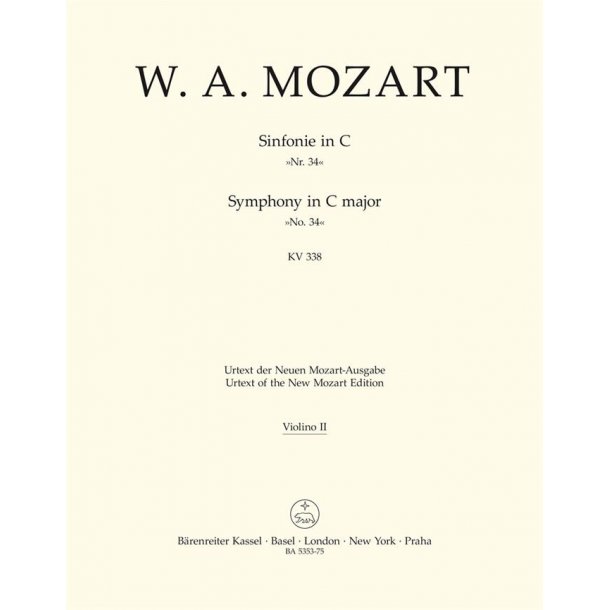 W. A. MOZART

Sinfonie in C
»Nr. 34«

Symphony in C major
»No. 34«

KV 338

Urtext der Neuen Mozart-Ausgabe
Urtext of the New Mozart Edition

Violino II

Bärenreiter Kassel · Basel · London · New York · Praha
BA 5353-75